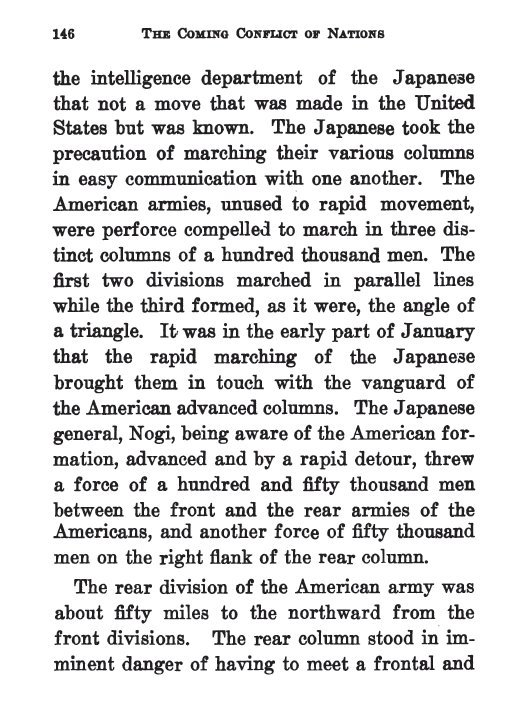 146 THE COMING CONFLICT OF NATIONS

the intelligence department of the Japanese that not a move that was made in the United States but was known. The Japanese took the precaution of marching their various columns in easy communication with one another. The American armies, unused to rapid movement, were perforce compelled to march in three distinct columns of a hundred thousand men. The first two divisions marched in parallel lines while the third formed, as it were, the angle of a triangle. It was in the early part of January that the rapid marching of the Japanese brought them in touch with the vanguard of the American advanced columns. The Japanese general, Nogi, being aware of the American formation, advanced and by a rapid detour, threw a force of a hundred and fifty thousand men between the front and the rear armies of the Americans, and another force of fifty thousand men on the right flank of the rear column.

The rear division of the American army was about fifty miles to the northward from the front divisions. The rear column stood in imminent danger of having to meet a frontal and